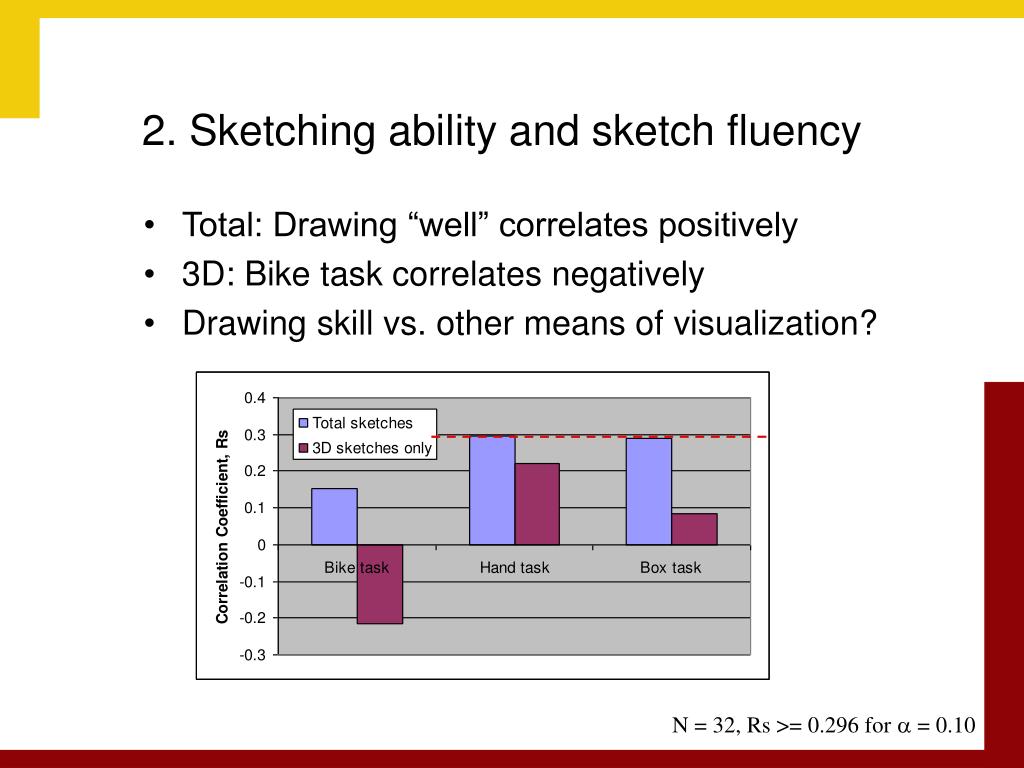 2. Sketching ability and sketch fluency

• Total: Drawing “well” correlates positively
• 3D: Bike task correlates negatively
• Drawing skill vs. other means of visualization?

Correlation Coefficient, Rs

0.4
0.3
0.2
0.1
0
-0.1
-0.2
-0.3

Total sketches
3D sketches only

Bike task
Hand task
Box task

N = 32, Rs >= 0.296 for $\alpha$ = 0.10